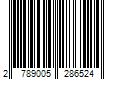 2 789005 286524